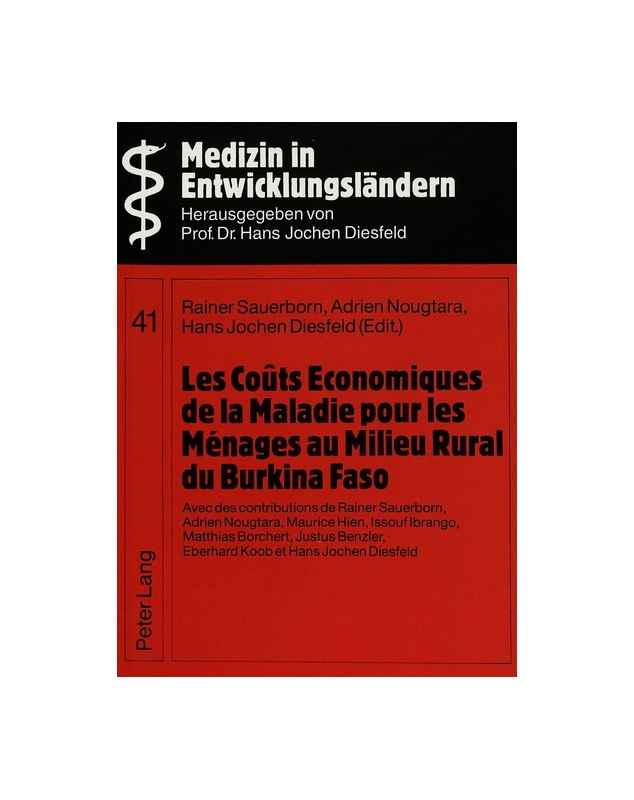 Medizin in Entwicklungsländern
Herausgegeben von
Prof. Dr. Hans Jochen Diesfeld

41

Rainer Sauerborn, Adrien Nougtara, Hans Jochen Diesfeld (Edit.)

Les Coûts Economiques de la Maladie pour les Ménages au Milieu Rural du Burkina Faso

Avec des contributions de Rainer Sauerborn, Adrien Nougtara, Maurice Hien, Issouf Ibrango, Matthias Borchert, Justus Benzler, Eberhard Koob et Hans Jochen Diesfeld

Peter Lang